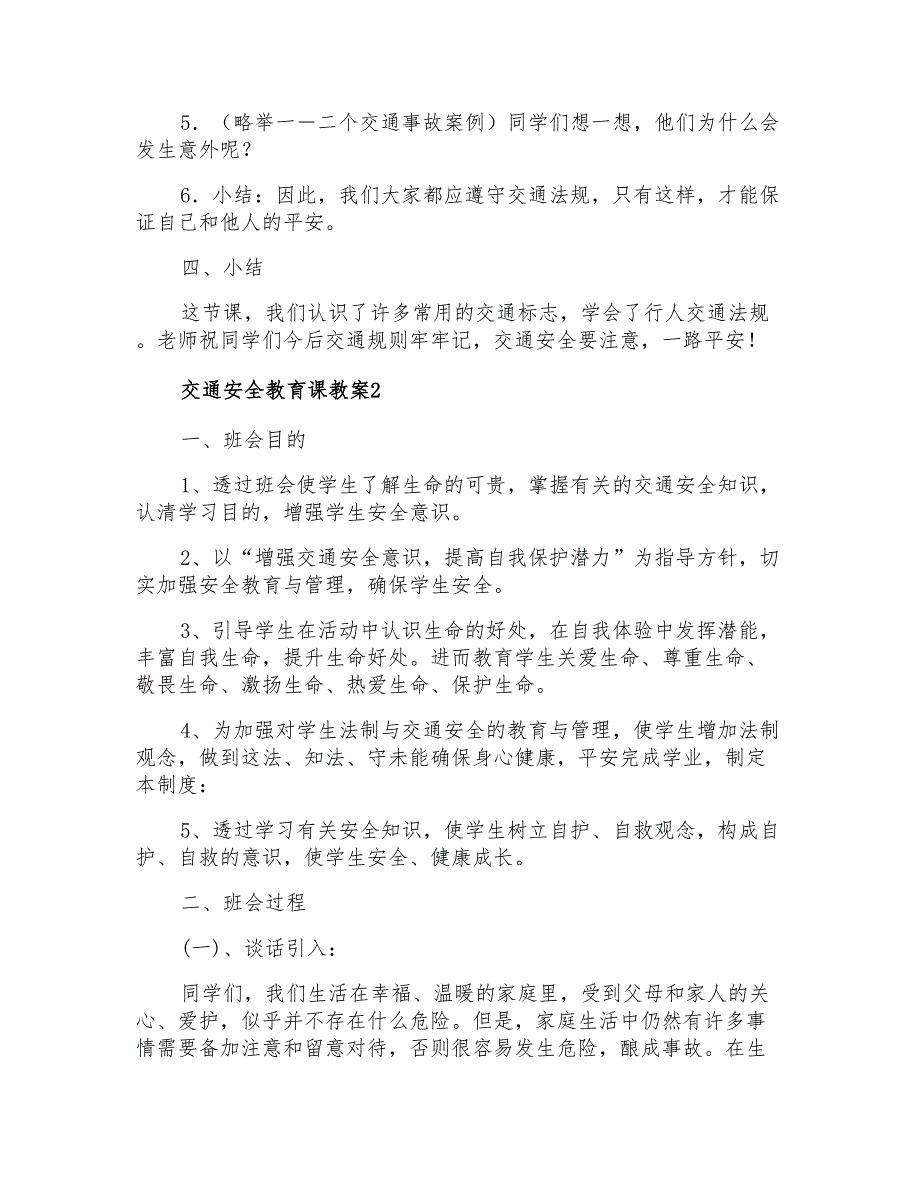 5．（略举一一二个交通事故案例）同学们想一想，他们为什么会发生意外呢？

6．小结：因此，我们大家都应遵守交通法规，只有这样，才能保证自己和他人的平安。

四、小结

这节课，我们认识了许多常用的交通标志，学会了行人交通法规。老师祝同学们今后交通规则牢牢记，交通安全要注意，一路平安！

交通安全教育课教案2

一、班会目的

1、透过班会使学生了解生命的可贵，掌握有关的交通安全知识，认清学习目的，增强学生安全意识。

2、以“增强交通安全意识，提高自我保护潜力”为指导方针，切实加强安全教育与管理，确保学生安全。

3、引导学生在活动中认识生命的好处，在自我体验中发挥潜能，丰富自我生命，提升生命好处。进而教育学生关爱生命、尊重生命、敬畏生命、激扬生命、热爱生命、保护生命。

4、为加强对学生法制与交通安全的教育与管理，使学生增加法制观念，做到这法、知法、守未能确保身心健康，平安完成学业，制定本制度：

5、透过学习有关安全知识，使学生树立自护、自救观念，构成自护、自救的意识，使学生安全、健康成长。

二、班会过程

(一)、谈话引入：

同学们，我们生活在幸福、温暖的家庭里，受到父母和家人的关心、爱护，似乎并不存在什么危险。但是，家庭生活中仍然有许多事情需要备加注意和留意对待，否则很容易发生危险，酿成事故。在生